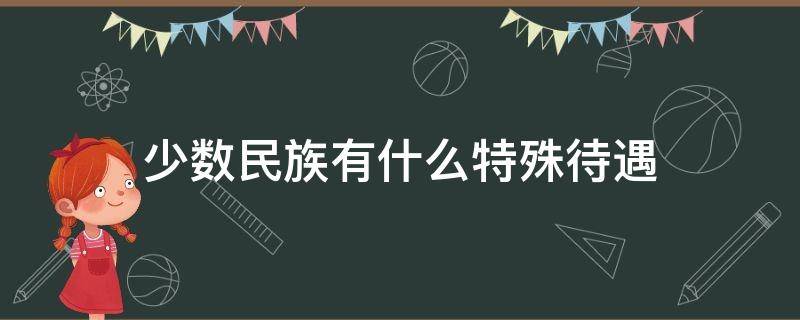 少数民族有什么特殊待遇